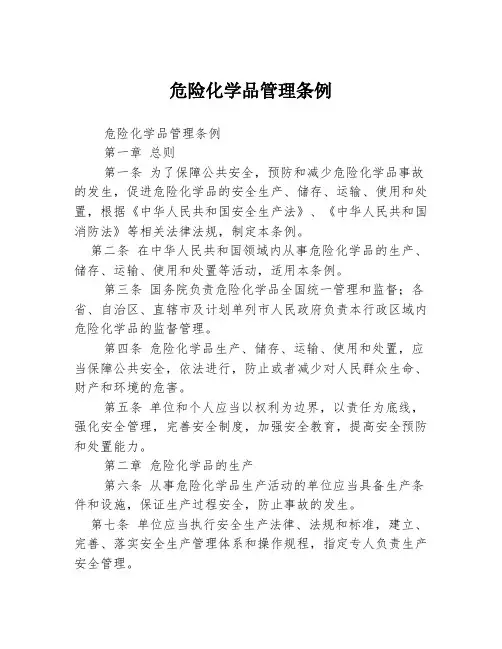 危险化学品管理条例

危险化学品管理条例

第一章 总则

第一条 为了保障公共安全，预防和减少危险化学品事故的发生，促进危险化学品的安全生产、储存、运输、使用和处置，根据《中华人民共和国安全生产法》、《中华人民共和国消防法》等相关法律法规，制定本条例。

第二条 在中华人民共和国领域内从事危险化学品的生产、储存、运输、使用和处置等活动，适用本条例。

第三条 国务院负责危险化学品全国统一管理和监督；各省、自治区、直辖市及计划单列市人民政府负责本行政区域内危险化学品的监督管理。

第四条 危险化学品生产、储存、运输、使用和处置，应当保障公共安全，依法进行，防止或者减少对人民群众生命、财产和环境的危害。

第五条 单位和个人应当以权利为边界，以责任为底线，强化安全管理，完善安全制度，加强安全教育，提高安全预防和处置能力。

第二章 危险化学品的生产

第六条 从事危险化学品生产活动的单位应当具备生产条件和设施，保证生产过程安全，防止事故的发生。

第七条 单位应当执行安全生产法律、法规和标准，建立、完善、落实安全生产管理体系和操作规程，指定专人负责生产安全管理。